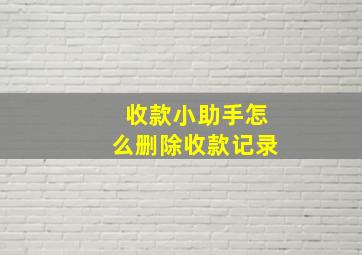 收款小助手怎么删除收款记录